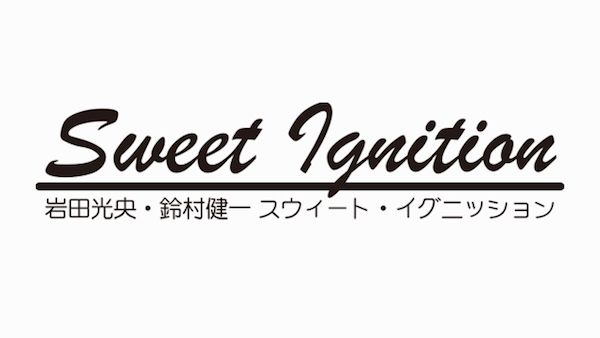 Sweet Ignition

岩田光央・鈴村健一 スウィート・イグニッション